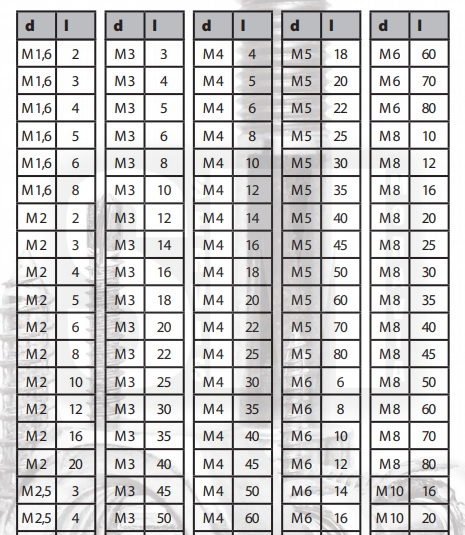 | d | l |
|---|---|
| M1,6 | 2 |
| M1,6 | 3 |
| M1,6 | 4 |
| M1,6 | 5 |
| M1,6 | 6 |
| M1,6 | 8 |
| M2 | 2 |
| M2 | 3 |
| M2 | 4 |
| M2 | 5 |
| M2 | 6 |
| M2 | 8 |
| M2 | 10 |
| M2 | 12 |
| M2 | 16 |
| M2 | 20 |
| M2,5 | 3 |
| M2,5 | 4 |

| d | l |
|---|---|
| M3 | 3 |
| M3 | 4 |
| M3 | 5 |
| M3 | 6 |
| M3 | 8 |
| M3 | 10 |
| M3 | 12 |
| M3 | 14 |
| M3 | 16 |
| M3 | 18 |
| M3 | 20 |
| M3 | 22 |
| M3 | 25 |
| M3 | 30 |
| M3 | 35 |
| M3 | 40 |
| M3 | 45 |
| M3 | 50 |

| d | l |
|---|---|
| M4 | 4 |
| M4 | 5 |
| M4 | 6 |
| M4 | 8 |
| M4 | 10 |
| M4 | 12 |
| M4 | 14 |
| M4 | 16 |
| M4 | 18 |
| M4 | 20 |
| M4 | 22 |
| M4 | 25 |
| M4 | 30 |
| M4 | 35 |
| M4 | 40 |
| M4 | 45 |
| M4 | 50 |
| M4 | 60 |

| d | l |
|---|---|
| M5 | 18 |
| M5 | 20 |
| M5 | 22 |
| M5 | 25 |
| M5 | 30 |
| M5 | 35 |
| M5 | 40 |
| M5 | 45 |
| M5 | 50 |
| M5 | 60 |
| M5 | 70 |
| M5 | 80 |
| M6 | 6 |
| M6 | 8 |
| M6 | 10 |
| M6 | 12 |
| M6 | 14 |
| M6 | 16 |

| d | l |
|---|---|
| M6 | 60 |
| M6 | 70 |
| M6 | 80 |
| M8 | 10 |
| M8 | 12 |
| M8 | 16 |
| M8 | 20 |
| M8 | 25 |
| M8 | 30 |
| M8 | 35 |
| M8 | 40 |
| M8 | 45 |
| M8 | 50 |
| M8 | 60 |
| M8 | 70 |
| M8 | 80 |
| M10 | 16 |
| M10 | 20 |